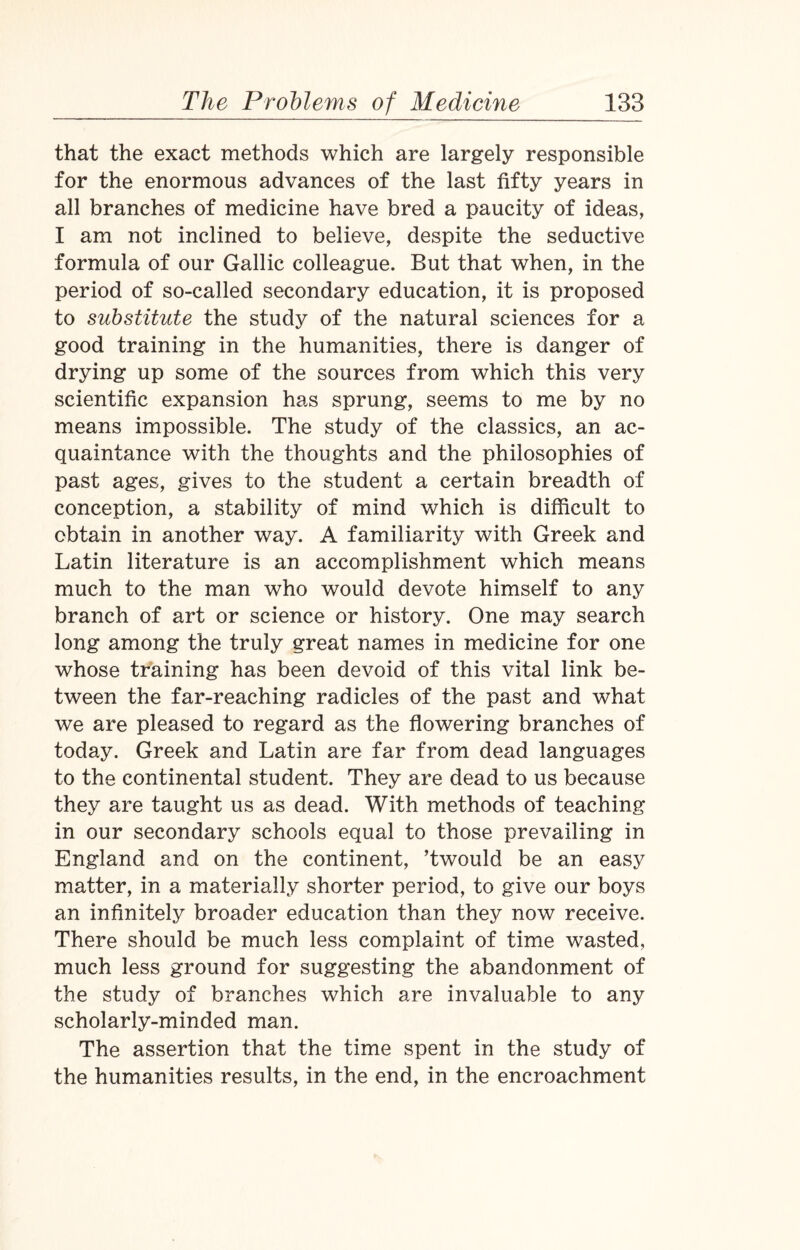 The Problems of Medicine 133

that the exact methods which are largely responsible for the enormous advances of the last fifty years in all branches of medicine have bred a paucity of ideas, I am not inclined to believe, despite the seductive formula of our Gallic colleague. But that when, in the period of so-called secondary education, it is proposed to substitute the study of the natural sciences for a good training in the humanities, there is danger of drying up some of the sources from which this very scientific expansion has sprung, seems to me by no means impossible. The study of the classics, an acquaintance with the thoughts and the philosophies of past ages, gives to the student a certain breadth of conception, a stability of mind which is difficult to obtain in another way. A familiarity with Greek and Latin literature is an accomplishment which means much to the man who would devote himself to any branch of art or science or history. One may search long among the truly great names in medicine for one whose training has been devoid of this vital link between the far-reaching radicles of the past and what we are pleased to regard as the flowering branches of today. Greek and Latin are far from dead languages to the continental student. They are dead to us because they are taught us as dead. With methods of teaching in our secondary schools equal to those prevailing in England and on the continent, 'twould be an easy matter, in a materially shorter period, to give our boys an infinitely broader education than they now receive. There should be much less complaint of time wasted, much less ground for suggesting the abandonment of the study of branches which are invaluable to any scholarly-minded man.

The assertion that the time spent in the study of the humanities results, in the end, in the encroachment